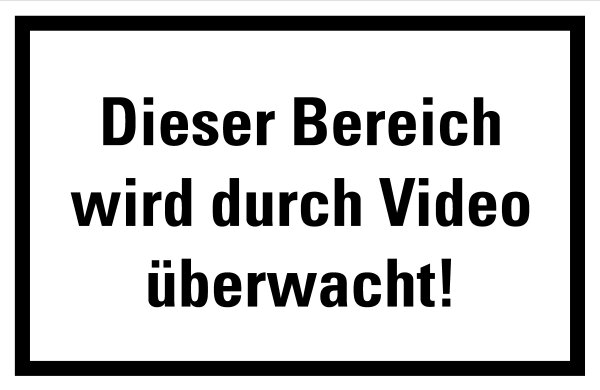 Dieser Bereich wird durch Video überwacht!